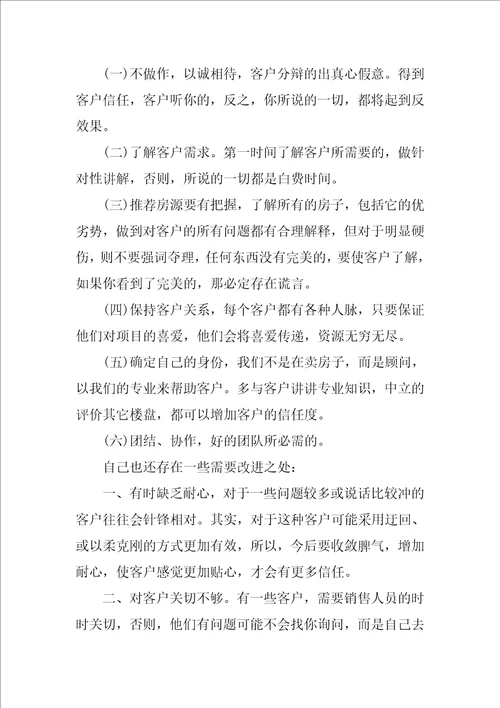 (一)不做作，以诚相待，客户分辩的出真心假意。得到客户信任，客户听你的，反之，你所说的一切，都将起到反效果。

(二)了解客户需求。第一时间了解客户所需要的，做针对性讲解，否则，所说的一切都是白费时间。

(三)推荐房源要有把握，了解所有的房子，包括它的优劣势，做到对客户的所有问题都有合理解释，但对于明显硬伤，则不要强词夺理，任何东西没有完美的，要使客户了解，如果你看到了完美的，那必定存在谎言。

(四)保持客户关系，每个客户都有各种人脉，只要保证他们对项目的喜爱，他们会将喜爱传递，资源无穷无尽。

(五)确定自己的身份，我们不是在卖房子，而是顾问，以我们的专业来帮助客户。多与客户讲讲专业知识，中立的评价其它楼盘，都可以增加客户的信任度。

(六)团结、协作，好的团队所必需的。

自己也还存在一些需要改进之处：

一、有时缺乏耐心，对于一些问题较多或说话比较冲的客户往往会针锋相对。其实，对于这种客户可能采用迂回、或以柔克刚的方式更加有效，所以，今后要收敛脾气，增加耐心，使客户感觉更加贴心，才会有更多信任。

二、对客户关切不够。有一些客户，需要销售人员的时时关切，否则，他们有问题可能不会找你询问，而是自己去